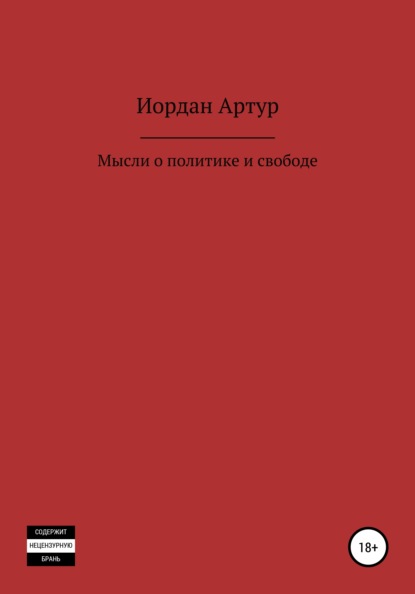 Иордан Артур

Мысли о политике и свободе

СОДЕРЖИТ
НЕЦЕНЗУРНУЮ
БРАНЬ

18+